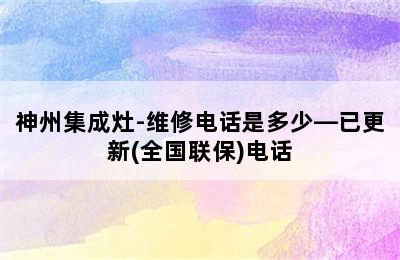 神州集成灶-维修电话是多少—已更新(全国联保)电话